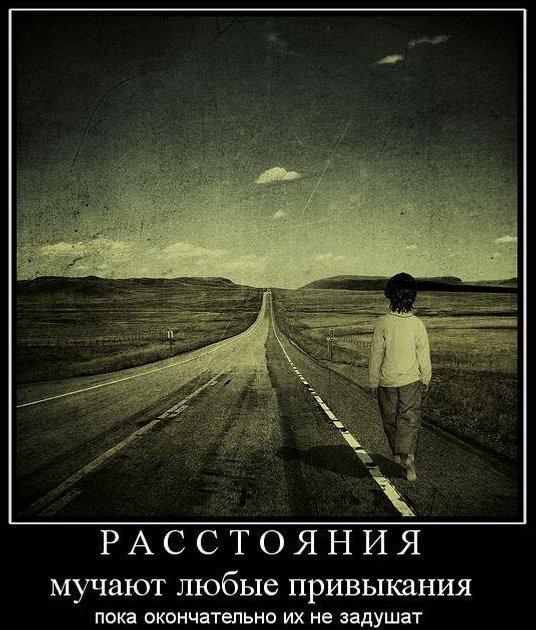 РАССТОЯНИЯ
мучают любые привыкания
пока окончательно их не задушат